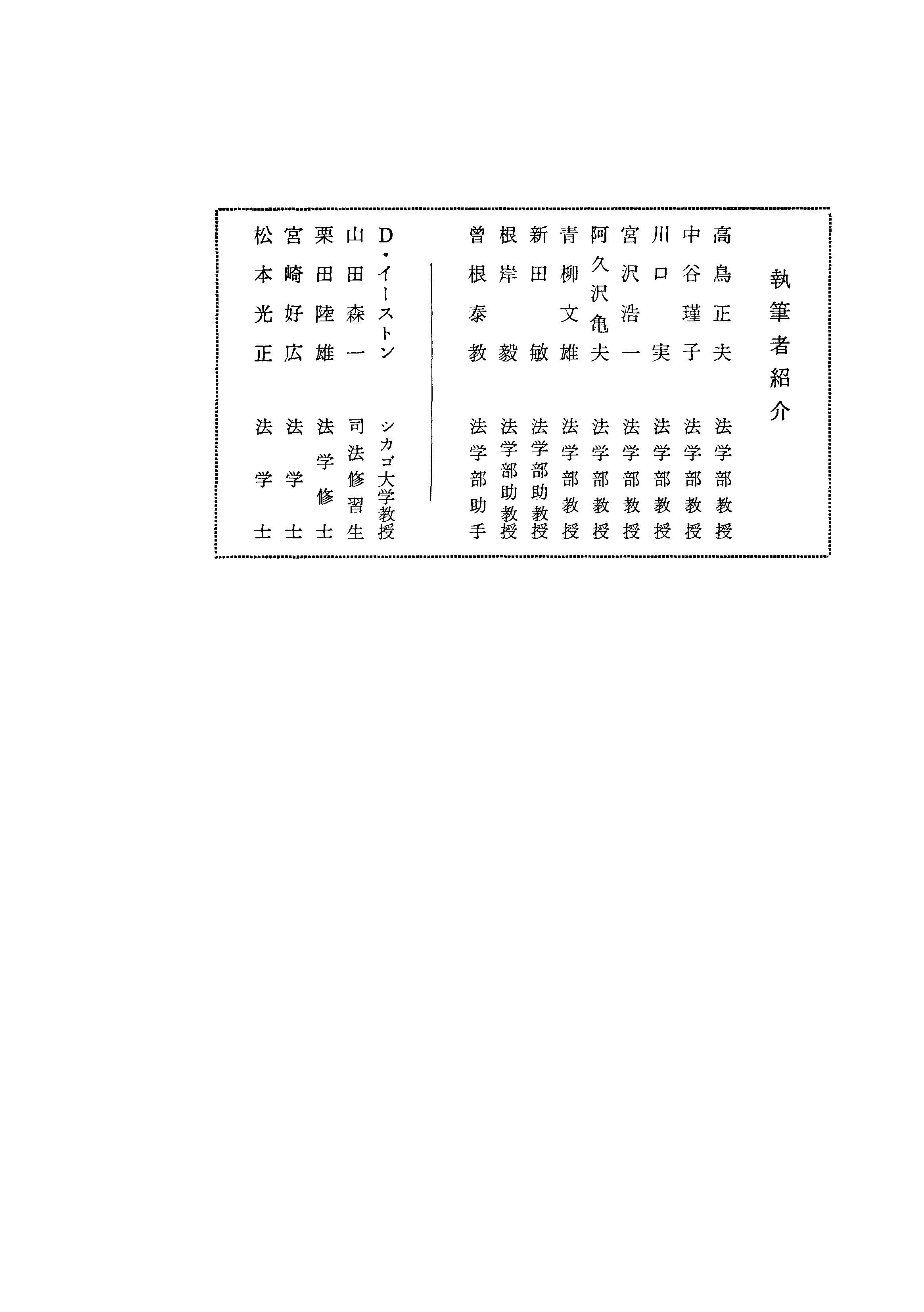 執筆者紹介

高鳥正夫 法学部教授
中谷瑾子 法学部教授
川口実 法学部教授
宮沢浩一 法学部教授
阿久沢亀夫 法学部教授
青柳文雄 法学部教授
新田敏 法学部助教授
根岸毅 法学部助教授
曽根泰教 法学部助手

D・イーストン シカゴ大学教授
山田森一 司法修習生
栗田陸雄 法学修士
宮崎好広 法学士
松本光正 法学士